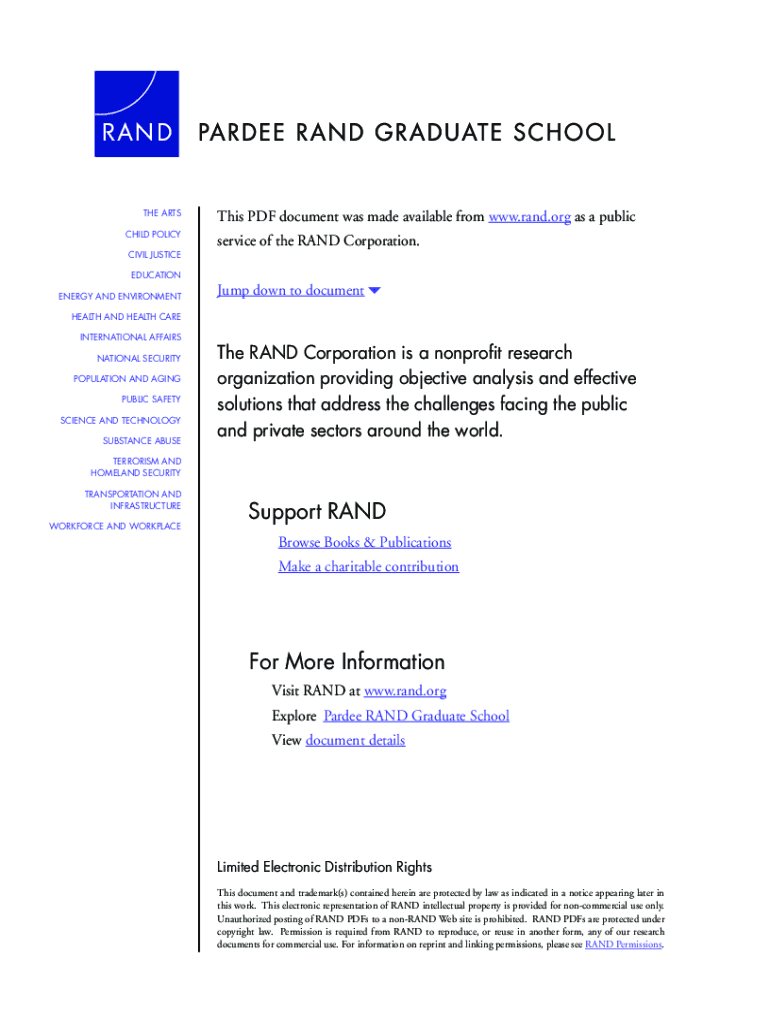 RAND

PARDEE RAND GRADUATE SCHOOL

THE ARTS
CHILD POLICY
CIVIL JUSTICE
EDUCATION
ENERGY AND ENVIRONMENT
HEALTH AND HEALTH CARE
INTERNATIONAL AFFAIRS
NATIONAL SECURITY
POPULATION AND AGING
PUBLIC SAFETY
SCIENCE AND TECHNOLOGY
SUBSTANCE ABUSE
TERRORISM AND HOMELAND SECURITY
TRANSPORTATION AND INFRASTRUCTURE
WORKFORCE AND WORKPLACE

This PDF document was made available from www.rand.org as a public service of the RAND Corporation.

Jump down to document

The RAND Corporation is a nonprofit research organization providing objective analysis and effective solutions that address the challenges facing the public and private sectors around the world.

Support RAND

Browse Books & Publications
Make a charitable contribution

For More Information

Visit RAND at www.rand.org
Explore Pardee RAND Graduate School
View document details

Limited Electronic Distribution Rights

This document and trademark(s) contained herein are protected by law as indicated in a notice appearing later in this work. This electronic representation of RAND intellectual property is provided for non-commercial use only. Unauthorized posting of RAND PDFs to a non-RAND Web site is prohibited. RAND PDFs are protected under copyright law. Permission is required from RAND to reproduce, or reuse in another form, any of our research documents for commercial use. For information on reprint and linking permissions, please see RAND Permissions.